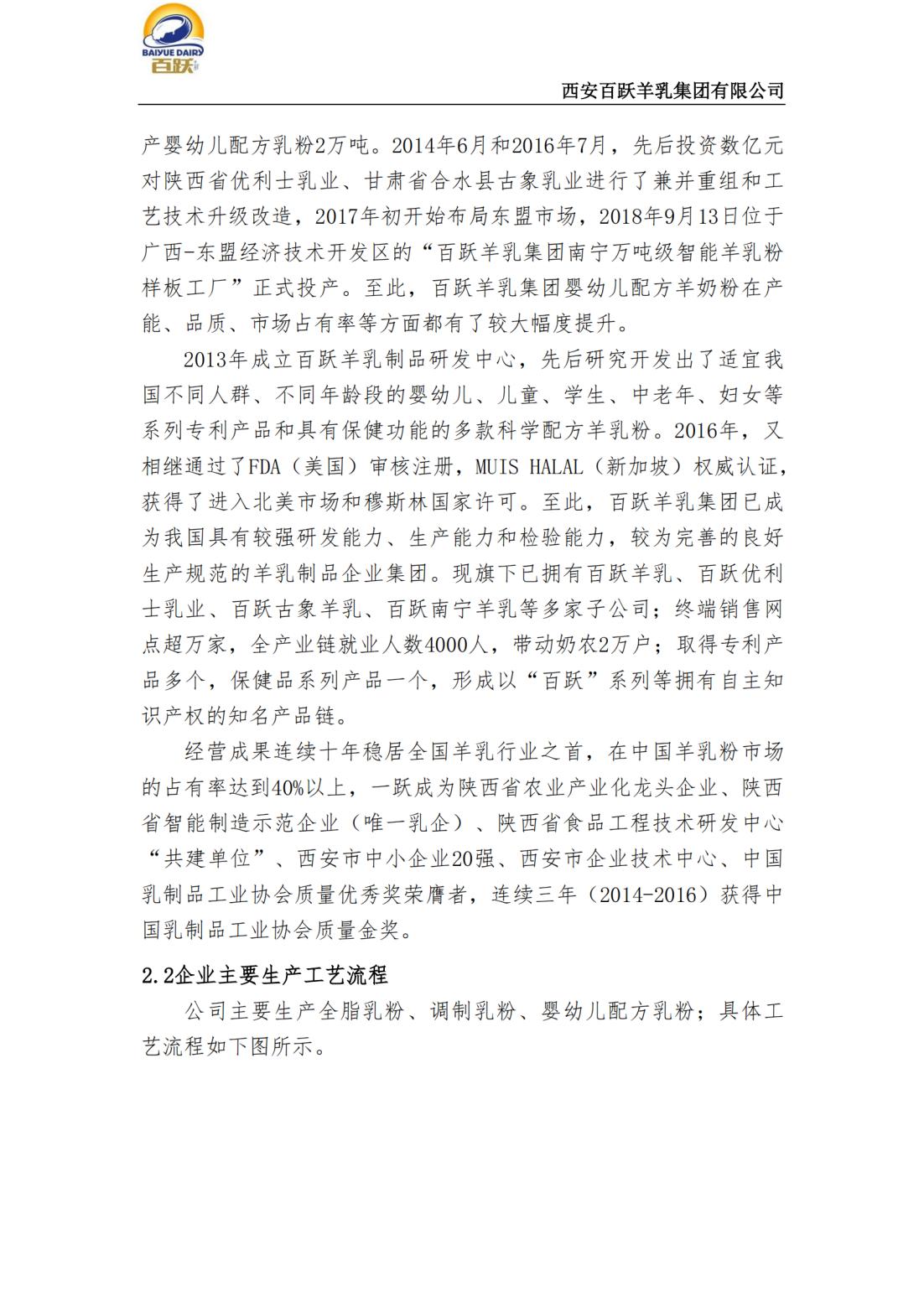 BAIYUE DAIRY
百跃

西安百跃羊乳集团有限公司

产婴幼儿配方乳粉2万吨。2014年6月和2016年7月，先后投资数亿元对陕西省优利士乳业、甘肃省合水县古象乳业进行了兼并重组和工艺技术升级改造，2017年初开始布局东盟市场，2018年9月13日位于广西-东盟经济技术开发区的“百跃羊乳集团南宁万吨级智能羊乳粉样板工厂”正式投产。至此，百跃羊乳集团婴幼儿配方羊奶粉在产能、品质、市场占有率等方面都有了较大幅度提升。

2013年成立百跃羊乳制品研发中心，先后研究开发出了适宜我国不同人群、不同年龄段的婴幼儿、儿童、学生、中老年、妇女等系列专利产品和具有保健功能的多款科学配方羊乳粉。2016年，又相继通过了FDA（美国）审核注册，MUIS HALAL（新加坡）权威认证，获得了进入北美市场和穆斯林国家许可。至此，百跃羊乳集团已成为我国具有较强研发能力、生产能力和检验能力，较为完善的良好生产规范的羊乳制品企业集团。现旗下已拥有百跃羊乳、百跃优利士乳业、百跃古象羊乳、百跃南宁羊乳等多家子公司；终端销售网点超万家，全产业链就业人数4000人，带动奶农2万户；取得专利产品多个，保健品系列产品一个，形成以“百跃”系列等拥有自主知识产权的知名产品链。

经营成果连续十年稳居全国羊乳行业之首，在中国羊乳粉市场的占有率达到40%以上，一跃成为陕西省农业产业化龙头企业、陕西省智能制造示范企业（唯一乳企）、陕西省食品工程技术研发中心“共建单位”、西安市中小企业20强、西安市企业技术中心、中国乳制品工业协会质量优秀奖荣膺者，连续三年（2014-2016）获得中国乳制品工业协会质量金奖。

2.2企业主要生产工艺流程

公司主要生产全脂乳粉、调制乳粉、婴幼儿配方乳粉；具体工艺流程如下图所示。